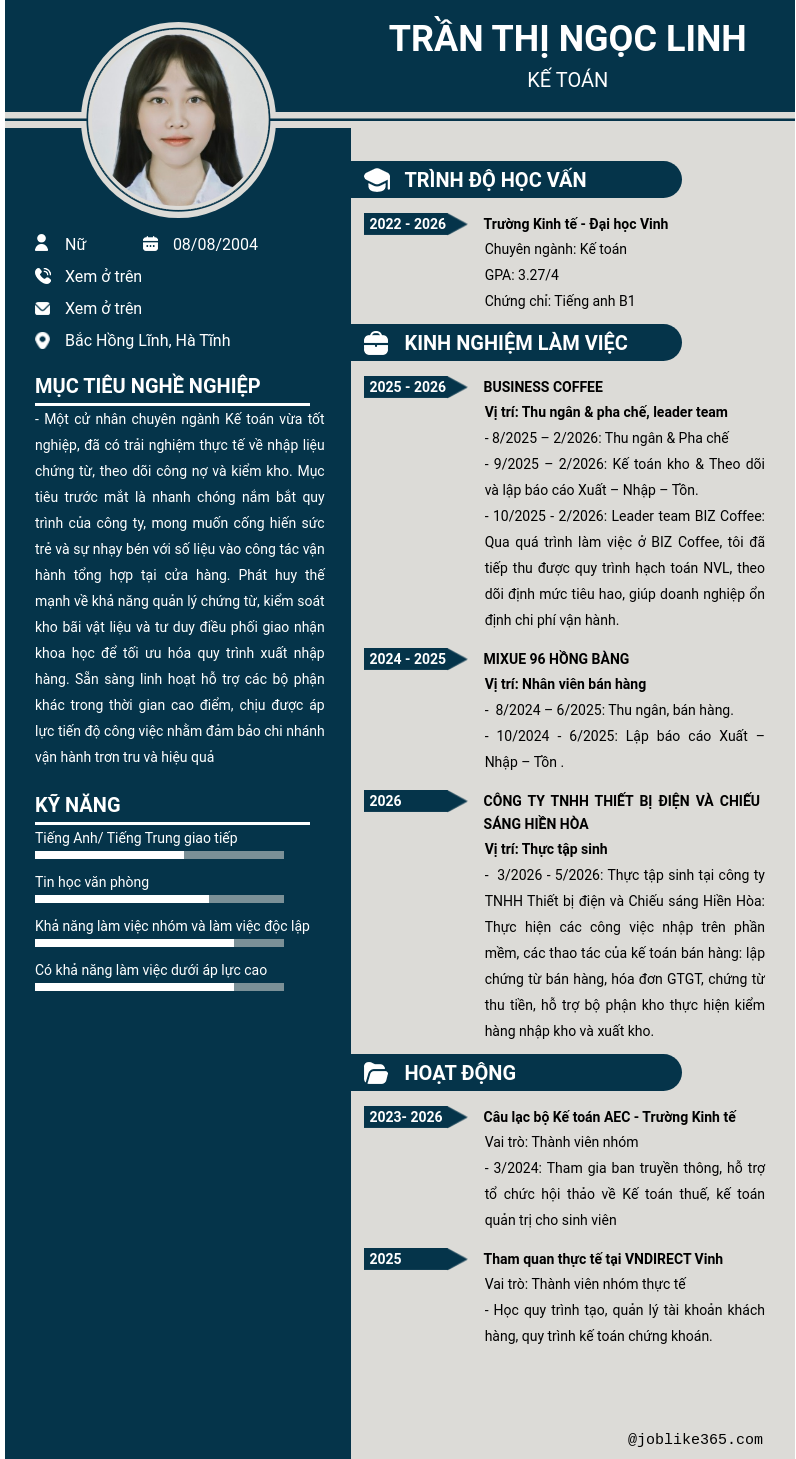 TRẦN THỊ NGỌC LINH
KẾ TOÁN

Nữ
08/08/2004
Xem ở trên
Xem ở trên
Bắc Hồng Lĩnh, Hà Tĩnh

MỤC TIÊU NGHỀ NGHIỆP
- Một cử nhân chuyên ngành Kế toán vừa tốt nghiệp, đã có trải nghiệm thực tế về nhập liệu chứng từ, theo dõi công nợ và kiểm kho. Mục tiêu trước mắt là nhanh chóng nắm bắt quy trình của công ty, mong muốn cống hiến sức trẻ và sự nhạy bén với số liệu vào công tác vận hành tổng hợp tại cửa hàng. Phát huy thế mạnh về khả năng quản lý chứng từ, kiểm soát kho bãi vật liệu và tư duy điều phối giao nhận khoa học để tối ưu hóa quy trình xuất nhập hàng. Sẵn sàng linh hoạt hỗ trợ các bộ phận khác trong thời gian cao điểm, chịu được áp lực tiến độ công việc nhằm đảm bảo chi nhánh vận hành trơn tru và hiệu quả

KỸ NĂNG
Tiếng Anh/ Tiếng Trung giao tiếp
Tin học văn phòng
Khả năng làm việc nhóm và làm việc độc lập
Có khả năng làm việc dưới áp lực cao

TRÌNH ĐỘ HỌC VẤN
2022 - 2026
Trường Kinh tế - Đại học Vinh
Chuyên ngành: Kế toán
GPA: 3.27/4
Chứng chỉ: Tiếng anh B1

KINH NGHIỆM LÀM VIỆC
2025 - 2026
BUSINESS COFFEE
Vị trí: Thu ngân & pha chế, leader team
- 8/2025 – 2/2026: Thu ngân & Pha chế
- 9/2025 – 2/2026: Kế toán kho & Theo dõi và lập báo cáo Xuất – Nhập – Tồn.
- 10/2025 - 2/2026: Leader team BIZ Coffee: Qua quá trình làm việc ở BIZ Coffee, tôi đã tiếp thu được quy trình hạch toán NVL, theo dõi định mức tiêu hao, giúp doanh nghiệp ổn định chi phí vận hành.

2024 - 2025
MIXUE 96 HỒNG BÀNG
Vị trí: Nhân viên bán hàng
- 8/2024 – 6/2025: Thu ngân, bán hàng.
- 10/2024 - 6/2025: Lập báo cáo Xuất – Nhập – Tồn .

2026
CÔNG TY TNHH THIẾT BỊ ĐIỆN VÀ CHIẾU SÁNG HIỀN HÒA
Vị trí: Thực tập sinh
- 3/2026 - 5/2026: Thực tập sinh tại công ty TNHH Thiết bị điện và Chiếu sáng Hiền Hòa: Thực hiện các công việc nhập trên phần mềm, các thao tác của kế toán bán hàng: lập chứng từ bán hàng, hóa đơn GTGT, chứng từ thu tiền, hỗ trợ bộ phận kho thực hiện kiểm hàng nhập kho và xuất kho.

HOẠT ĐỘNG
2023- 2026
Câu lạc bộ Kế toán AEC - Trường Kinh tế
Vai trò: Thành viên nhóm
- 3/2024: Tham gia ban truyền thông, hỗ trợ tổ chức hội thảo về Kế toán thuế, kế toán quản trị cho sinh viên

2025
Tham quan thực tế tại VNDIRECT Vinh
Vai trò: Thành viên nhóm thực tế
- Học quy trình tạo, quản lý tài khoản khách hàng, quy trình kế toán chứng khoán.

@joblike365.com